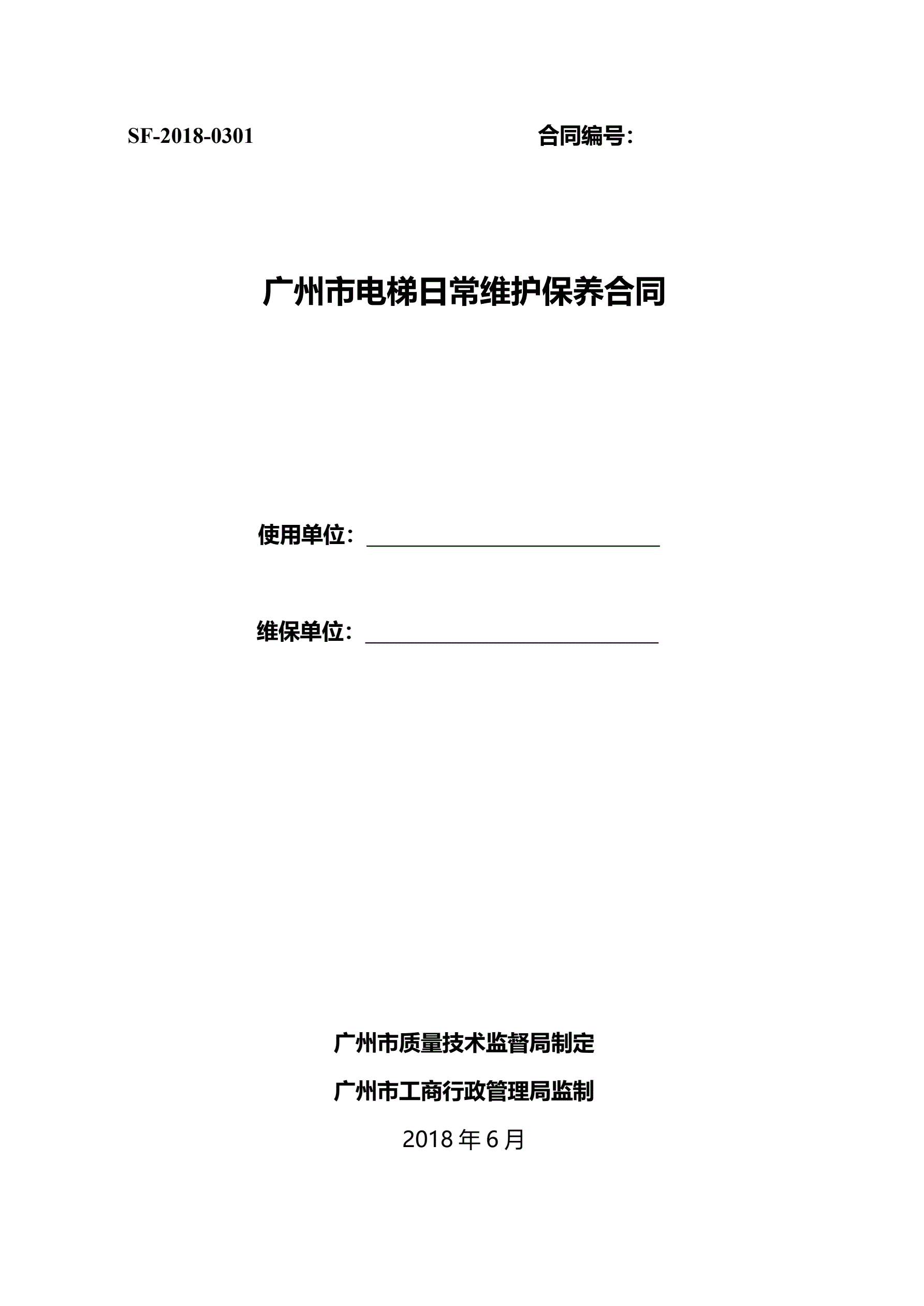 SF-2018-0301 合同编号：

广州市电梯日常维护保养合同

使用单位：____

维保单位：____

广州市质量技术监督局制定

广州市工商行政管理局监制

2018年6月